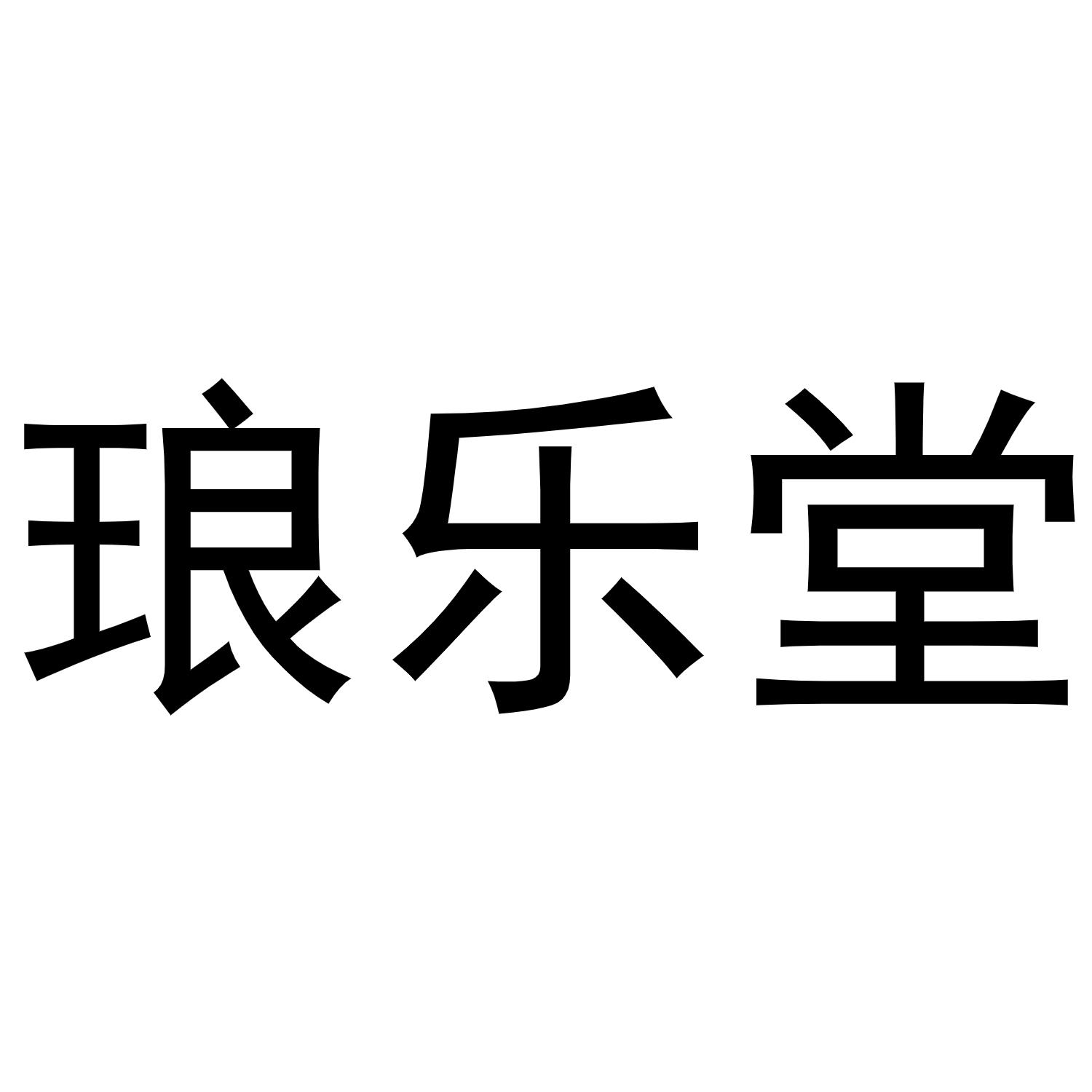 琅乐堂